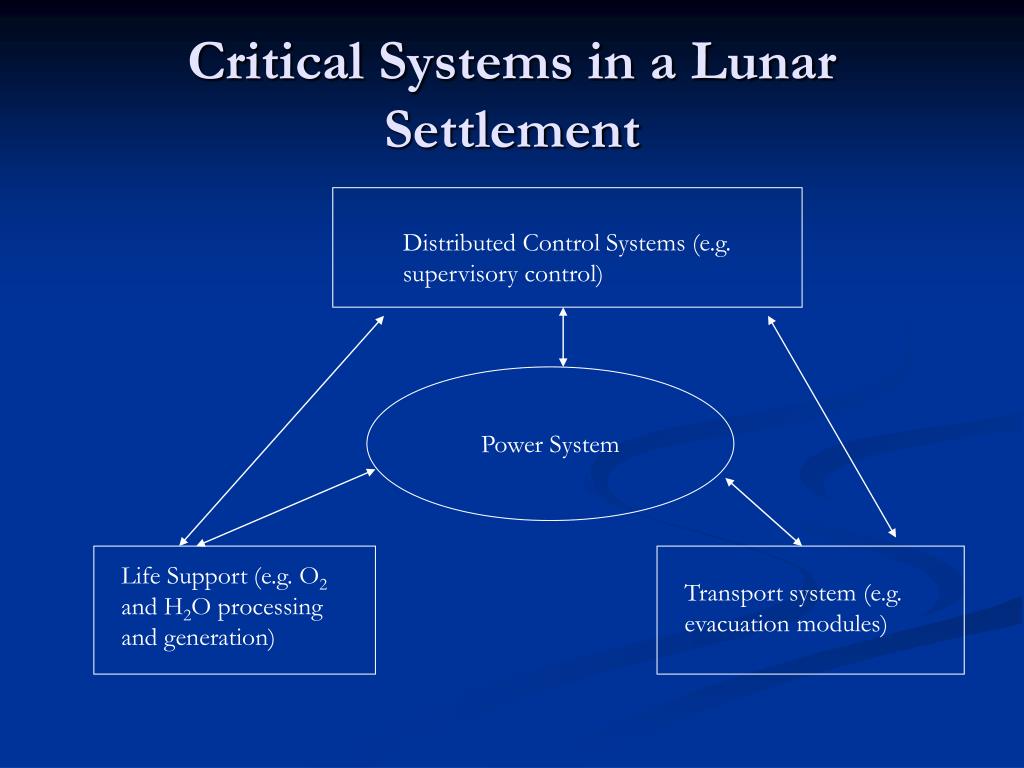 Critical Systems in a Lunar Settlement

Distributed Control Systems (e.g. supervisory control)

Power System

Life Support (e.g. $O_2$ and $H_2O$ processing and generation)

Transport system (e.g. evacuation modules)